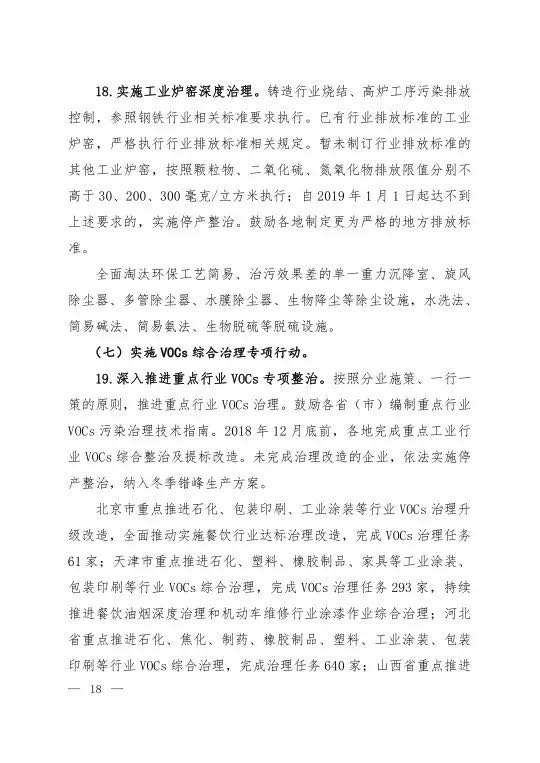 18.实施工业炉窑深度治理。铸造行业烧结、高炉工序污染排放控制，参照钢铁行业相关标准要求执行。已有行业排放标准的工业炉窑，严格执行行业排放标准相关规定。暂未制订行业排放标准的其他工业炉窑，按照颗粒物、二氧化硫、氮氧化物排放限值分别不高于30、200、300毫克/立方米执行；自2019年1月1日起达不到上述要求的，实施停产整治。鼓励各地制定更为严格的地方排放标准。

全面淘汰环保工艺简易、治污效果差的单一重力沉降室、旋风除尘器、多管除尘器、水膜除尘器、生物降尘等除尘设施，水洗法、简易碱法、简易氨法、生物脱硫等脱硫设施。

（七）实施VOCs综合治理专项行动。

19.深入推进重点行业VOCs专项整治。按照分业施策、一行一策的原则，推进重点行业VOCs治理。鼓励各省（市）编制重点行业VOCs污染治理技术指南。2018年12月底前，各地完成重点工业行业VOCs综合整治及提标改造。未完成治理改造的企业，依法实施停产整治，纳入冬季错峰生产方案。

北京市重点推进石化、包装印刷、工业涂装等行业VOCs治理升级改造，全面推动实施餐饮行业达标治理改造，完成VOCs治理任务61家；天津市重点推进石化、塑料、橡胶制品、家具等工业涂装、包装印刷等行业VOCs综合治理，完成VOCs治理任务293家，持续推进餐饮油烟深度治理和机动车维修行业涂漆作业综合治理；河北省重点推进石化、焦化、制药、橡胶制品、塑料、工业涂装、包装印刷等行业VOCs综合治理，完成治理任务640家；山西省重点推进

— 18 —